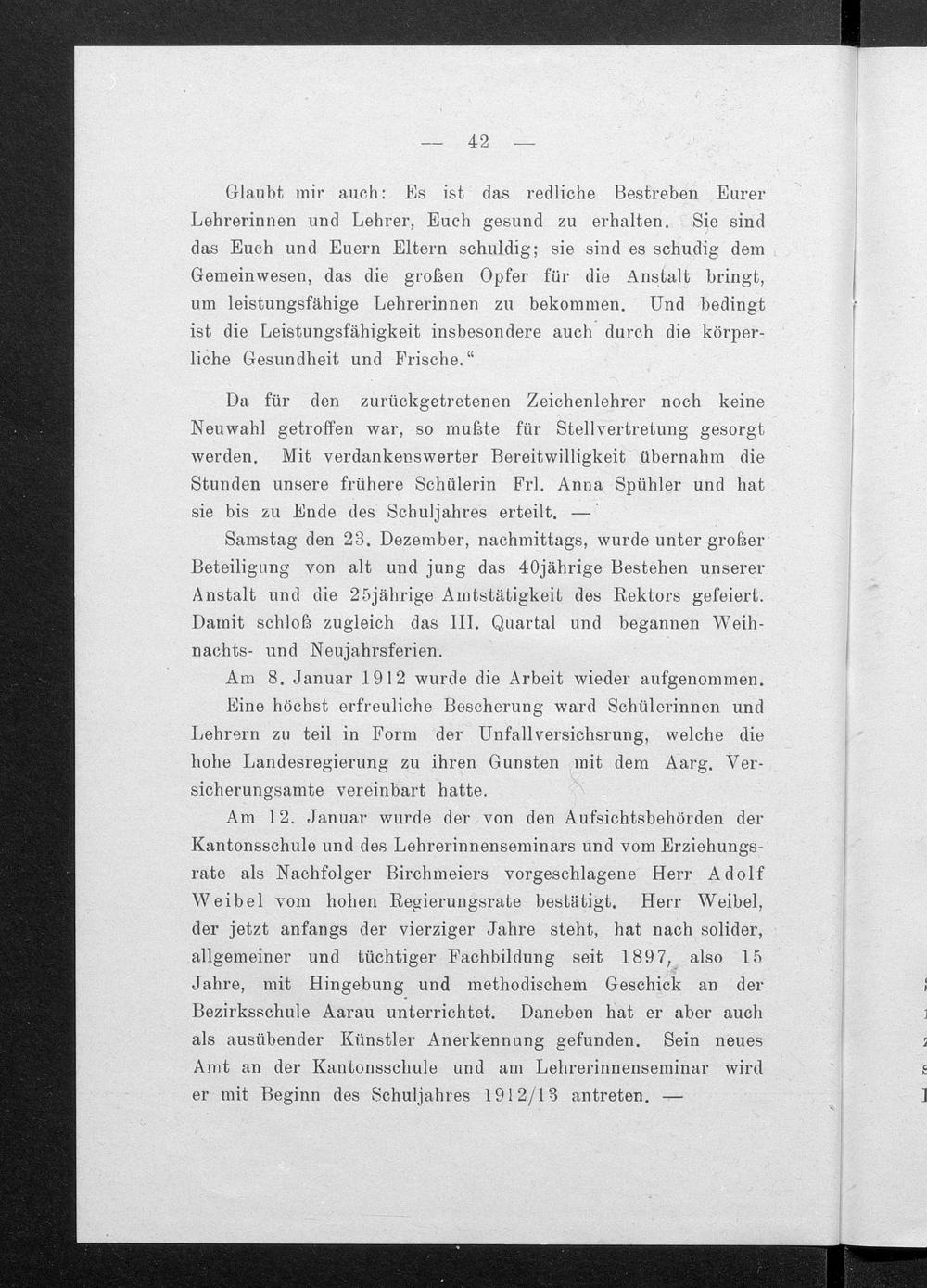 — 42 —

Glaubt mir auch: Es ist das redliche Bestreben Eurer Lehrerinnen und Lehrer, Euch gesund zu erhalten. Sie sind das Euch und Euern Eltern schuldig; sie sind es schudig dem Gemeinwesen, das die großen Opfer für die Anstalt bringt, um leistungsfähige Lehrerinnen zu bekommen. Und bedingt ist die Leistungsfähigkeit insbesondere auch durch die körperliche Gesundheit und Frische."

Da für den zurückgetretenen Zeichenlehrer noch keine Neuwahl getroffen war, so mußte für Stellvertretung gesorgt werden. Mit verdankenswerter Bereitwilligkeit übernahm die Stunden unsere frühere Schülerin Frl. Anna Spühler und hat sie bis zu Ende des Schuljahres erteilt. —

Samstag den 23. Dezember, nachmittags, wurde unter großer Beteiligung von alt und jung das 40jährige Bestehen unserer Anstalt und die 25jährige Amtstätigkeit des Rektors gefeiert. Damit schloß zugleich das III. Quartal und begannen Weihnachts- und Neujahrsferien.

Am 8. Januar 1912 wurde die Arbeit wieder aufgenommen.

Eine höchst erfreuliche Bescherung ward Schülerinnen und Lehrern zu teil in Form der Unfallversichsrung, welche die hohe Landesregierung zu ihren Gunsten mit dem Aarg. Versicherungsamte vereinbart hatte.

Am 12. Januar wurde der von den Aufsichtsbehörden der Kantonsschule und des Lehrerinnenseminars und vom Erziehungsrate als Nachfolger Birchmeiers vorgeschlagene Herr Adolf Weibel vom hohen Regierungsrate bestätigt. Herr Weibel, der jetzt anfangs der vierziger Jahre steht, hat nach solider, allgemeiner und tüchtiger Fachbildung seit 1897, also 15 Jahre, mit Hingebung und methodischem Geschick an der Bezirksschule Aarau unterrichtet. Daneben hat er aber auch als ausübender Künstler Anerkennung gefunden. Sein neues Amt an der Kantonsschule und am Lehrerinnenseminar wird er mit Beginn des Schuljahres 1912/13 antreten. —